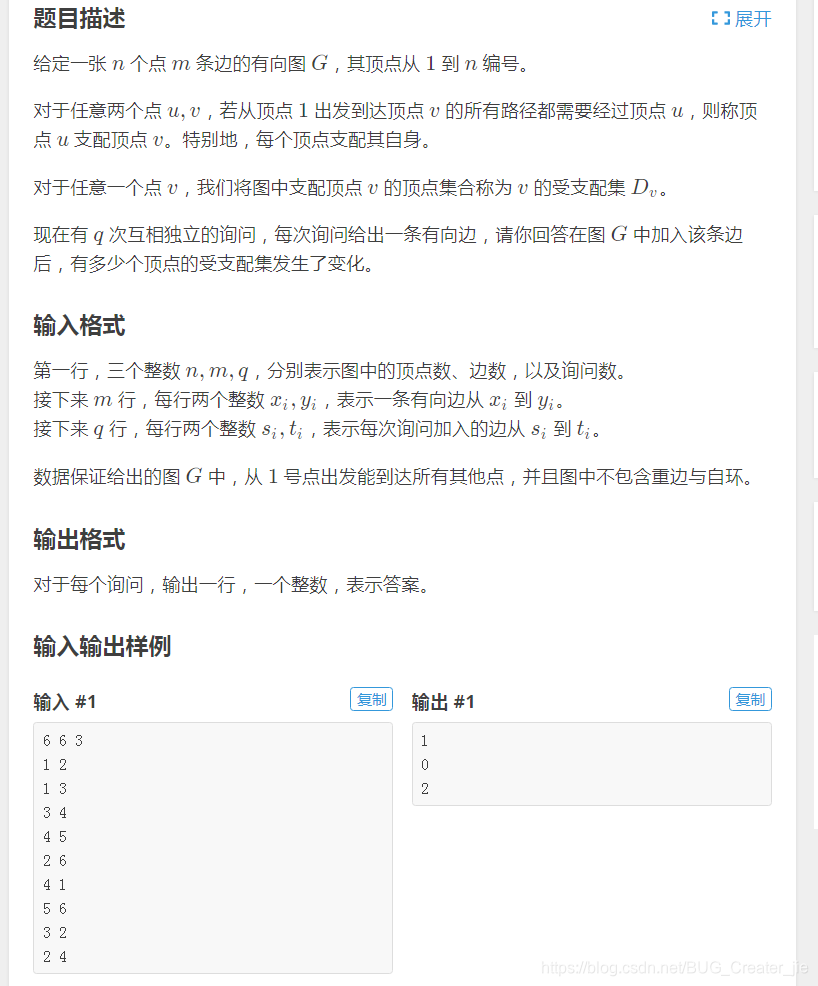 题目描述

展开

给定一张 $n$ 个点 $m$ 条边的有向图 $G$，其顶点从 $1$ 到 $n$ 编号。

对于任意两个点 $u, v$，若从顶点 $1$ 出发到达顶点 $v$ 的所有路径都需要经过顶点 $u$，则称顶点 $u$ 支配顶点 $v$。特别地，每个顶点支配其自身。

对于任意一个点 $v$，我们将图中支配顶点 $v$ 的顶点集合称为 $v$ 的受支配集 $D_v$。

现在有 $q$ 次互相独立的询问，每次询问给出一条有向边，请你回答在图 $G$ 中加入该条边后，有多少个顶点的受支配集发生了变化。

输入格式

第一行，三个整数 $n, m, q$，分别表示图中的顶点数、边数，以及询问数。
接下来 $m$ 行，每行两个整数 $x_i, y_i$，表示一条有向边从 $x_i$ 到 $y_i$。
接下来 $q$ 行，每行两个整数 $s_i, t_i$，表示每次询问加入的边从 $s_i$ 到 $t_i$。

数据保证给出的图 $G$ 中，从 $1$ 号点出发能到达所有其他点，并且图中不包含重边与自环。

输出格式

对于每个询问，输出一行，一个整数，表示答案。

输入输出样例

输入 #1

复制

6 6 3
1 2
1 3
3 4
4 5
2 6
4 1
5 6
3 2
2 4

输出 #1

复制

1
0
2

https://blog.csdn.net/BUG_Creater_jie